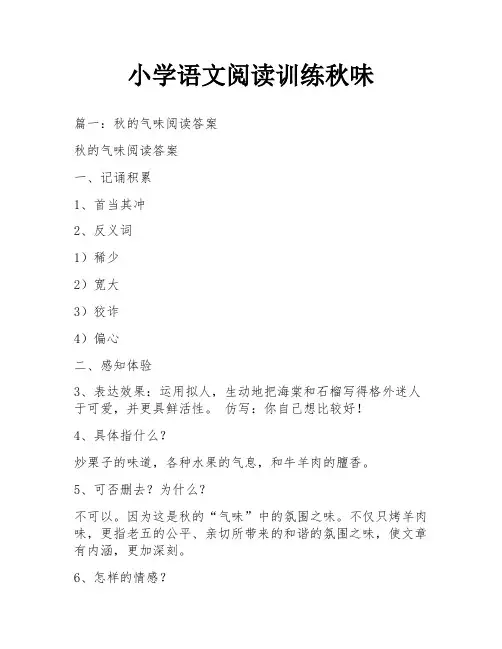 小学语文阅读训练秋味

篇一：秋的气味阅读答案

秋的气味阅读答案

一、记诵积累

1、首当其冲

2、反义词

1）稀少

2）宽大

3）狡诈

4）偏心

二、感知体验

3、表达效果：运用拟人，生动地把海棠和石榴写得格外迷人于可爱，并更具鲜活性。 仿写：你自己想比较好！

4、具体指什么？

炒栗子的味道，各种水果的气息，和牛羊肉的膻香。

5、可否删去？为什么？

不可以。因为这是秋的“气味”中的氛围之味。不仅只烤羊肉味，更指老五的公平、亲切所带来的和谐的氛围之味，使文章有内涵，更加深刻。

6、怎样的情感？